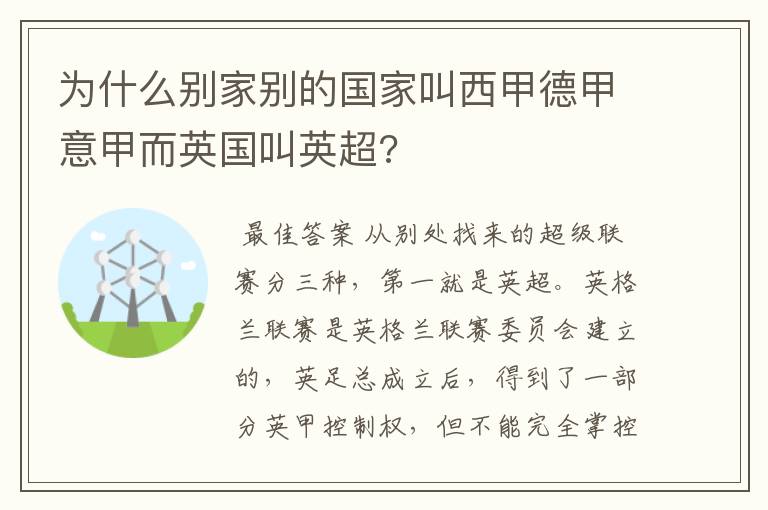 为什么别家别的国家叫西甲德甲意甲而英国叫英超?

最佳答案 从别处找来的超级联赛分三种，第一就是英超。英格兰联赛是英格兰联赛委员会建立的，英足总成立后，得到了一部分英甲控制权，但不能完全掌控